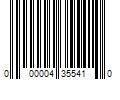 0 00004 35541 0